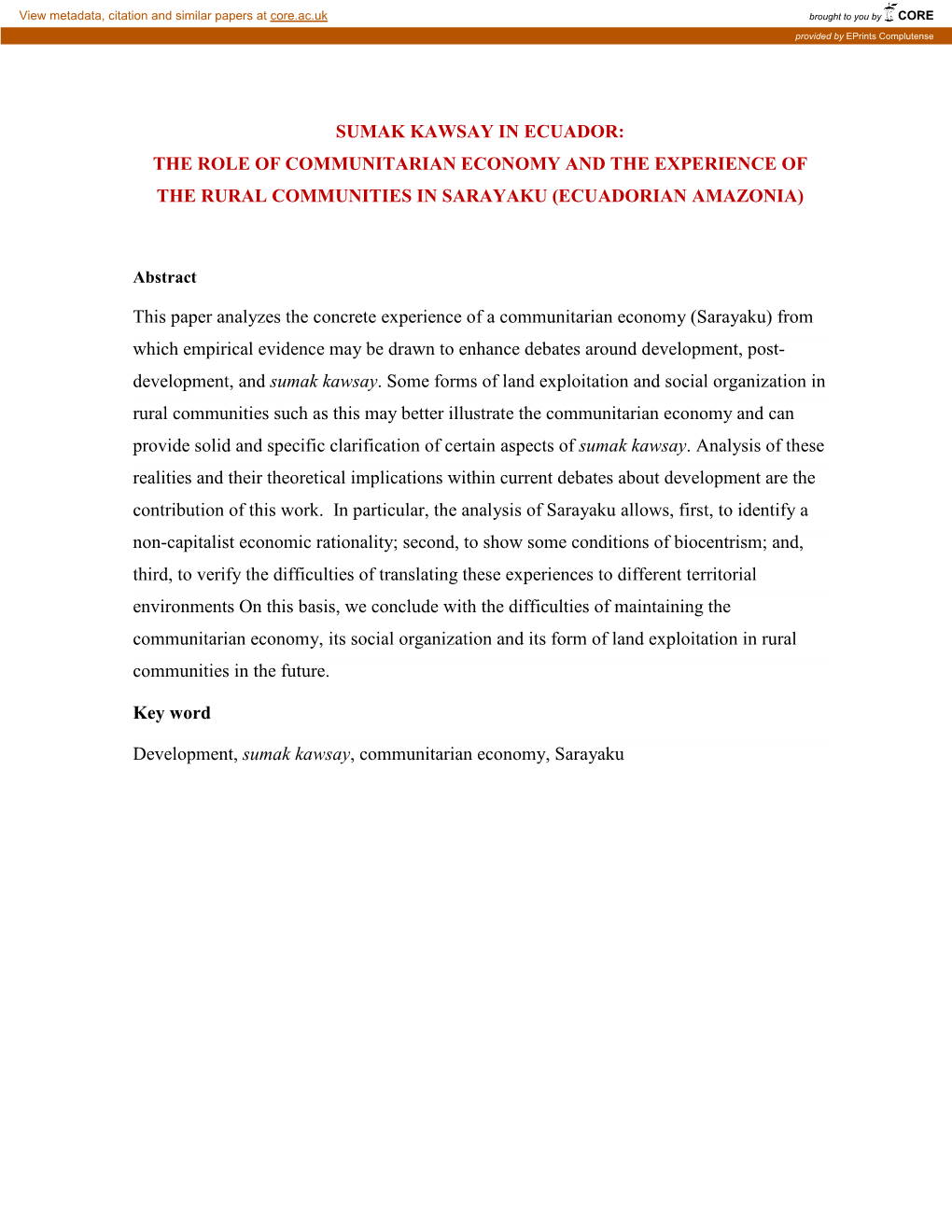 View metadata, citation and similar papers at core.ac.uk

brought to you by CORE

provided by EPrints Complutense

SUMAK KAWSAY IN ECUADOR:
THE ROLE OF COMMUNITARIAN ECONOMY AND THE EXPERIENCE OF THE RURAL COMMUNITIES IN SARAYAKU (ECUADORIAN AMAZONIA)

Abstract

This paper analyzes the concrete experience of a communitarian economy (Sarayaku) from which empirical evidence may be drawn to enhance debates around development, post-development, and sumak kawsay. Some forms of land exploitation and social organization in rural communities such as this may better illustrate the communitarian economy and can provide solid and specific clarification of certain aspects of sumak kawsay. Analysis of these realities and their theoretical implications within current debates about development are the contribution of this work. In particular, the analysis of Sarayaku allows, first, to identify a non-capitalist economic rationality; second, to show some conditions of biocentrism; and, third, to verify the difficulties of translating these experiences to different territorial environments On this basis, we conclude with the difficulties of maintaining the communitarian economy, its social organization and its form of land exploitation in rural communities in the future.

Key word

Development, sumak kawsay, communitarian economy, Sarayaku